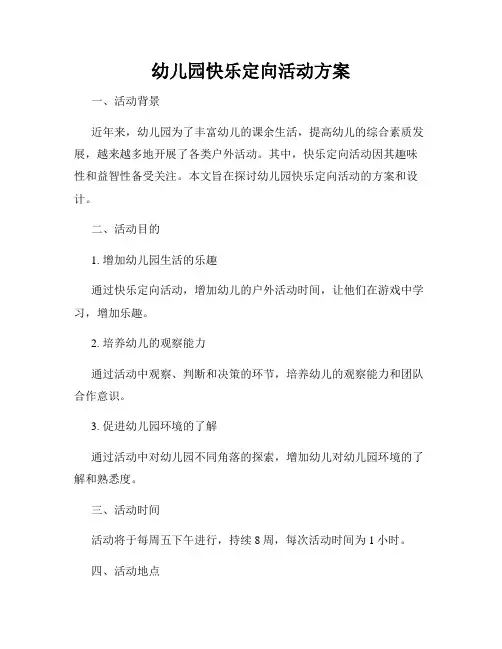 幼儿园快乐定向活动方案

一、活动背景

近年来，幼儿园为了丰富幼儿的课余生活，提高幼儿的综合素质发展，越来越多地开展了各类户外活动。其中，快乐定向活动因其趣味性和益智性备受关注。本文旨在探讨幼儿园快乐定向活动的方案和设计。

二、活动目的

1. 增加幼儿园生活的乐趣

通过快乐定向活动，增加幼儿的户外活动时间，让他们在游戏中学习，增加乐趣。

2. 培养幼儿的观察能力

通过活动中观察、判断和决策的环节，培养幼儿的观察能力和团队合作意识。

3. 促进幼儿园环境的了解

通过活动中对幼儿园不同角落的探索，增加幼儿对幼儿园环境的了解和熟悉度。

三、活动时间

活动将于每周五下午进行，持续 8 周，每次活动时间为 1 小时。

四、活动地点